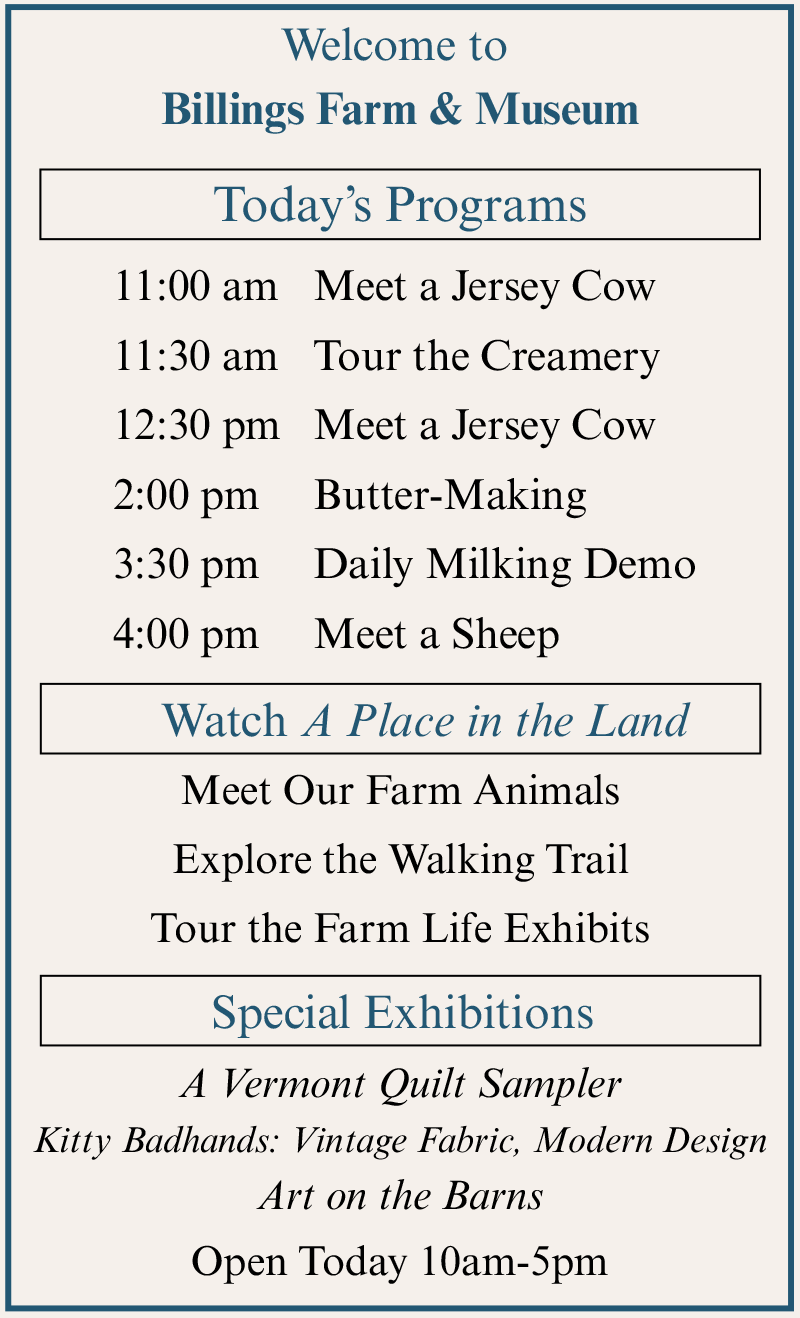 Welcome to
Billings Farm & Museum

Today's Programs

11:00 am Meet a Jersey Cow
11:30 am Tour the Creamery
12:30 pm Meet a Jersey Cow
2:00 pm Butter-Making
3:30 pm Daily Milking Demo
4:00 pm Meet a Sheep

Watch A Place in the Land

Meet Our Farm Animals
Explore the Walking Trail
Tour the Farm Life Exhibits

Special Exhibitions

A Vermont Quilt Sampler
Kitty Badhands: Vintage Fabric, Modern Design
Art on the Barns

Open Today 10am-5pm